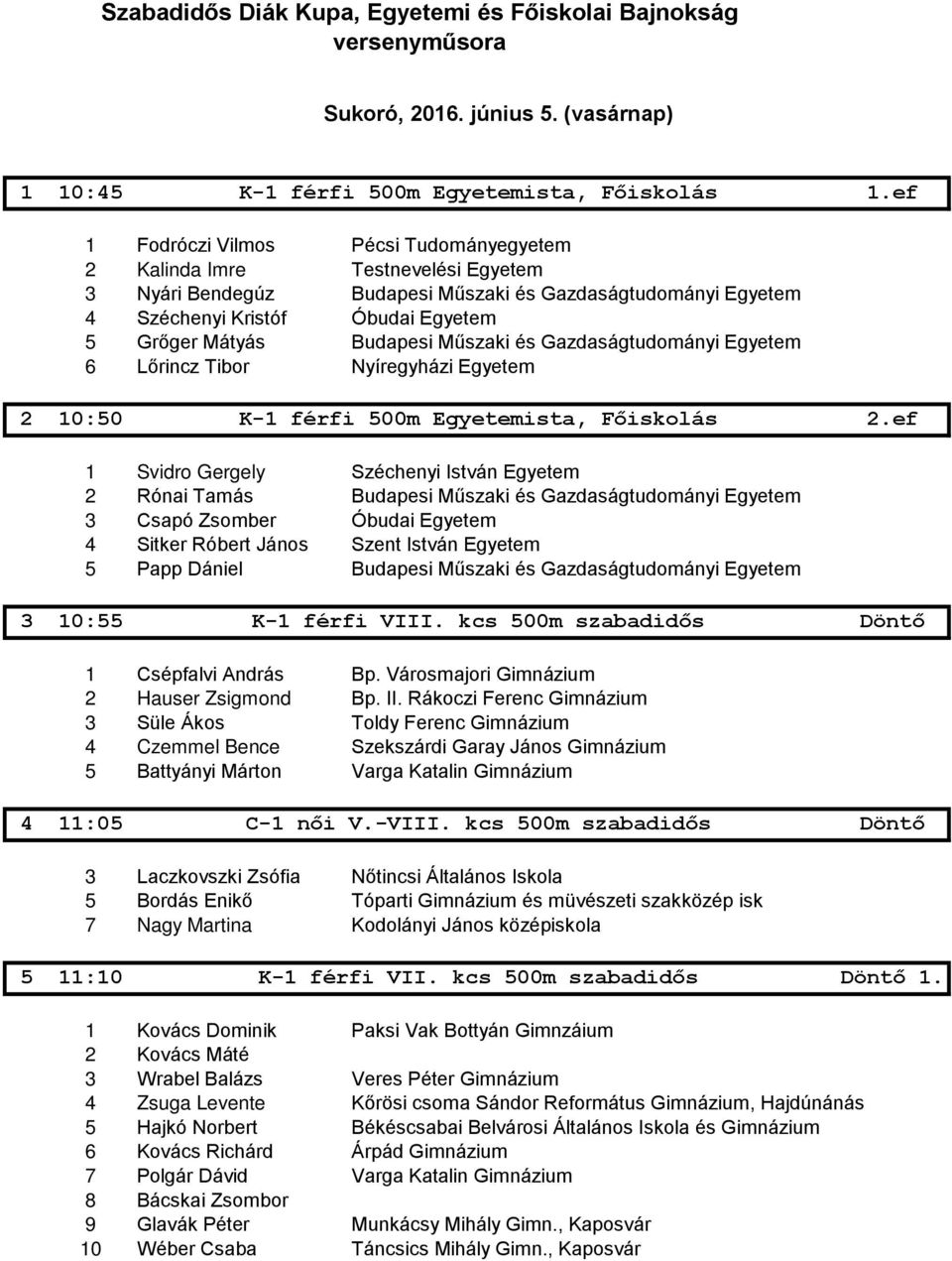 Szabadidős Diák Kupa, Egyetemi és Főiskolai Bajnokság versenyműsora

Sukoró, 2016. június 5. (vasárnap)

1 10:45 K-1 férfi 500m Egyetemista, Főiskolás 1.ef

1 Fodróczi Vilmos Pécsi Tudományegyetem
2 Kalinda Imre Testnevelési Egyetem
3 Nyári Bendegúz Budapesi Műszaki és Gazdaságtudományi Egyetem
4 Széchenyi Kristóf Óbudai Egyetem
5 Grőger Mátyás Budapesi Műszaki és Gazdaságtudományi Egyetem
6 Lőrincz Tibor Nyíregyházi Egyetem

2 10:50 K-1 férfi 500m Egyetemista, Főiskolás 2.ef

1 Svidro Gergely Széchenyi István Egyetem
2 Rónai Tamás Budapesi Műszaki és Gazdaságtudományi Egyetem
3 Csapó Zsomber Óbudai Egyetem
4 Sitker Róbert János Szent István Egyetem
5 Papp Dániel Budapesi Műszaki és Gazdaságtudományi Egyetem

3 10:55 K-1 férfi VIII. kcs 500m szabadidős Döntő

1 Csépfalvi András Bp. Városmajori Gimnázium
2 Hauser Zsigmond Bp. II. Rákoczi Ferenc Gimnázium
3 Süle Ákos Toldy Ferenc Gimnázium
4 Czemmel Bence Szekszárdi Garay János Gimnázium
5 Battyányi Márton Varga Katalin Gimnázium

4 11:05 C-1 női V.-VIII. kcs 500m szabadidős Döntő

3 Laczkovszki Zsófia Nőtincsi Általános Iskola
5 Bordás Enikő Tóparti Gimnázium és müvészeti szakközép isk
7 Nagy Martina Kodolányi János középiskola

5 11:10 K-1 férfi VII. kcs 500m szabadidős Döntő 1.

1 Kovács Dominik Paksi Vak Bottyán Gimnzáium
2 Kovács Máté
3 Wrabel Balázs Veres Péter Gimnázium
4 Zsuga Levente Kőrösi csoma Sándor Református Gimnázium, Hajdúnánás
5 Hajkó Norbert Békéscsabai Belvárosi Általános Iskola és Gimnázium
6 Kovács Richárd Árpád Gimnázium
7 Polgár Dávid Varga Katalin Gimnázium
8 Bácskai Zsombor
9 Glavák Péter Munkácsy Mihály Gimn., Kaposvár
10 Wéber Csaba Táncsics Mihály Gimn., Kaposvár